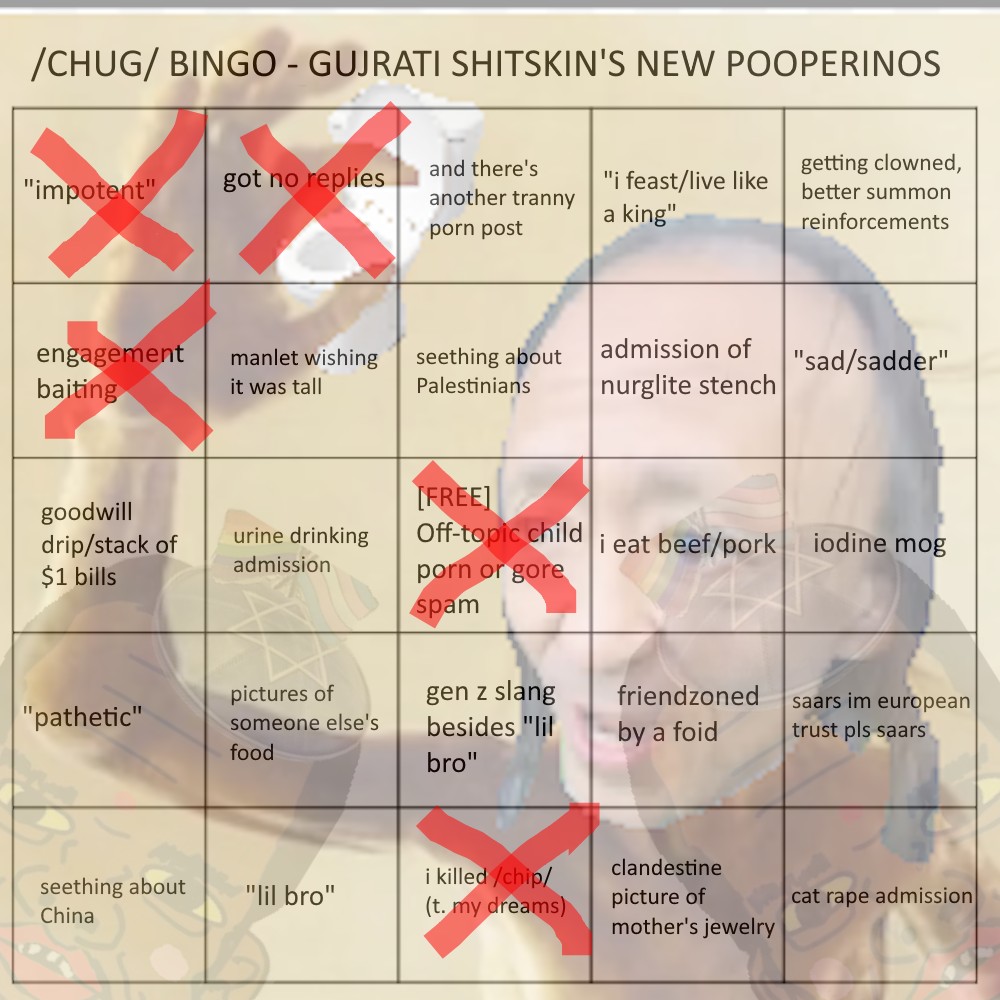 /CHUG/ BINGO - GUJRATI SHITSKIN'S NEW POOPERINOS

| | | | | |
|---|---|---|---|---|
| "impotent" | got no replies | and there's another tranny porn post | "i feast/live like a king" | getting clowned, better summon reinforcements |
| engagement baiting | manlet wishing it was tall | seething about Palestinians | admission of nurglite stench | "sad/sadder" |
| goodwill drip/stack of $1 bills | urine drinking admission | [FREE] Off-topic child porn or gore spam | i eat beef/pork | iodine mog |
| "pathetic" | pictures of someone else's food | gen z slang besides "lil bro" | friendzoned by a foid | saars im european trust pls saars |
| seething about China | "lil bro" | i killed /chip/ (t. my dreams) | clandestine picture of mother's jewelry | cat rape admission |